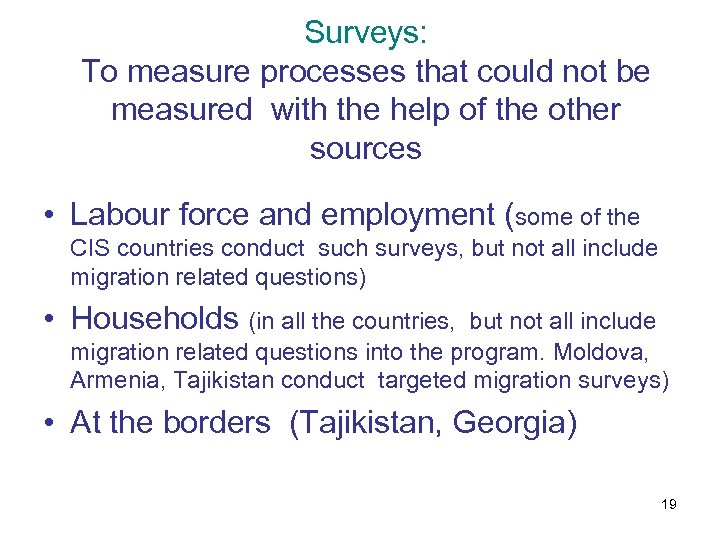 Surveys:
To measure processes that could not be measured with the help of the other sources

• Labour force and employment (some of the CIS countries conduct such surveys, but not all include migration related questions)

• Households (in all the countries, but not all include migration related questions into the program. Moldova, Armenia, Tajikistan conduct targeted migration surveys)

• At the borders (Tajikistan, Georgia)

19